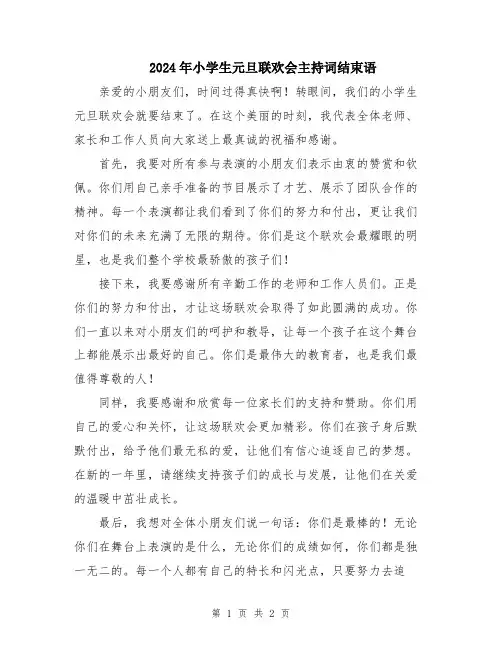 2024年小学生元旦联欢会主持词结束语

亲爱的小朋友们，时间过得真快啊！转眼间，我们的小学生元旦联欢会就要结束了。在这个美丽的时刻，我代表全体老师、家长和工作人员向大家送上最真诚的祝福和感谢。

首先，我要对所有参与表演的小朋友们表示由衷的赞赏和钦佩。你们用自己亲手准备的节目展示了才艺、展示了团队合作的精神。每一个表演都让我们看到了你们的努力和付出，更让我们对你们的未来充满了无限的期待。你们是这个联欢会最耀眼的明星，也是我们整个学校最骄傲的孩子们！

接下来，我要感谢所有辛勤工作的老师和工作人员们。正是你们的努力和付出，才让这场联欢会取得了如此圆满的成功。你们一直以来对小朋友们的呵护和教导，让每一个孩子在这个舞台上都能展示出最好的自己。你们是最伟大的教育者，也是我们最值得尊敬的人！

同样，我要感谢和欣赏每一位家长们的支持和赞助。你们用自己的爱心和关怀，让这场联欢会更加精彩。你们在孩子身后默默付出，给予他们最无私的爱，让他们有信心追逐自己的梦想。在新的一年里，请继续支持孩子们的成长与发展，让他们在关爱的温暖中茁壮成长。

最后，我想对全体小朋友们说一句话：你们是最棒的！无论你们在舞台上表演的是什么，无论你们的成绩如何，你们都是独一无二的。每一个人都有自己的特长和闪光点，只要努力去追

第 1 页 共 2 页